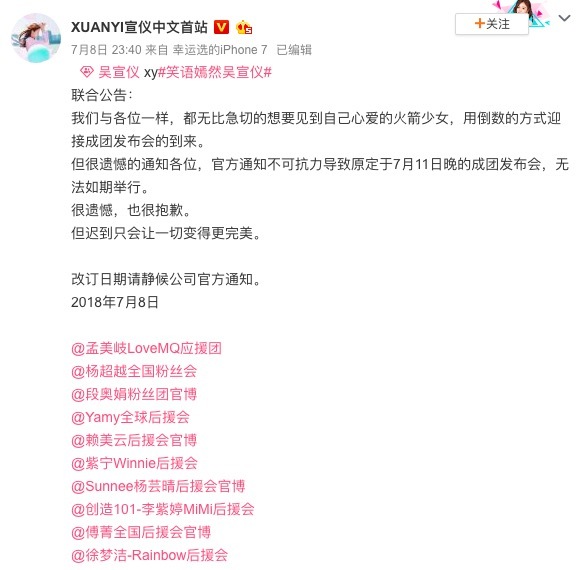 XUANYI宣仪中文首站

+关注

7月8日 23:40 来自 幸运选的iPhone 7 已编辑

吴宣仪 xy#笑语嫣然吴宣仪#

联合公告:
我们与各位一样，都无比急切的想要见到自己心爱的火箭少女，用倒数的方式迎接成团发布会的到来。
但很遗憾的通知各位，官方通知不可抗力导致原定于7月11日晚的成团发布会，无法如期举行。
很遗憾，也很抱歉。
但迟到只会让一切变得更完美。

改订日期请静候公司官方通知。
2018年7月8日

@孟美岐LoveMQ应援团
@杨超越全国粉丝会
@段奥娟粉丝团官博
@Yamy全球后援会
@赖美云后援会官博
@紫宁Winnie后援会
@Sunnee杨芸晴后援会官博
@创造101-李紫婷MiMi后援会
@傅菁全国后援会官博
@徐梦洁-Rainbow后援会